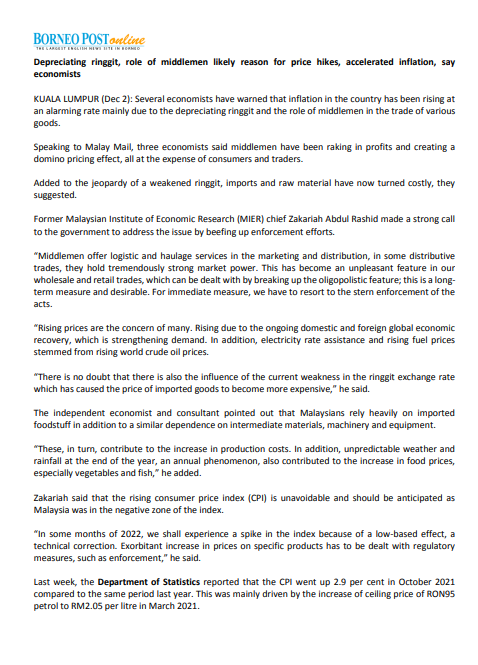 BORNEO POST online
THE LARGEST ENGLISH NEWS SITE IN BORNEO

Depreciating ringgit, role of middlemen likely reason for price hikes, accelerated inflation, say economists

KUALA LUMPUR (Dec 2): Several economists have warned that inflation in the country has been rising at an alarming rate mainly due to the depreciating ringgit and the role of middlemen in the trade of various goods.

Speaking to Malay Mail, three economists said middlemen have been raking in profits and creating a domino pricing effect, all at the expense of consumers and traders.

Added to the jeopardy of a weakened ringgit, imports and raw material have now turned costly, they suggested.

Former Malaysian Institute of Economic Research (MIER) chief Zakariah Abdul Rashid made a strong call to the government to address the issue by beefing up enforcement efforts.

"Middlemen offer logistic and haulage services in the marketing and distribution, in some distributive trades, they hold tremendously strong market power. This has become an unpleasant feature in our wholesale and retail trades, which can be dealt with by breaking up the oligopolistic feature; this is a long-term measure and desirable. For immediate measure, we have to resort to the stern enforcement of the acts.

"Rising prices are the concern of many. Rising due to the ongoing domestic and foreign global economic recovery, which is strengthening demand. In addition, electricity rate assistance and rising fuel prices stemmed from rising world crude oil prices.

"There is no doubt that there is also the influence of the current weakness in the ringgit exchange rate which has caused the price of imported goods to become more expensive," he said.

The independent economist and consultant pointed out that Malaysians rely heavily on imported foodstuff in addition to a similar dependence on intermediate materials, machinery and equipment.

"These, in turn, contribute to the increase in production costs. In addition, unpredictable weather and rainfall at the end of the year, an annual phenomenon, also contributed to the increase in food prices, especially vegetables and fish," he added.

Zakariah said that the rising consumer price index (CPI) is unavoidable and should be anticipated as Malaysia was in the negative zone of the index.

"In some months of 2022, we shall experience a spike in the index because of a low-based effect, a technical correction. Exorbitant increase in prices on specific products has to be dealt with regulatory measures, such as enforcement," he said.

Last week, the Department of Statistics reported that the CPI went up 2.9 per cent in October 2021 compared to the same period last year. This was mainly driven by the increase of ceiling price of RON95 petrol to RM2.05 per litre in March 2021.